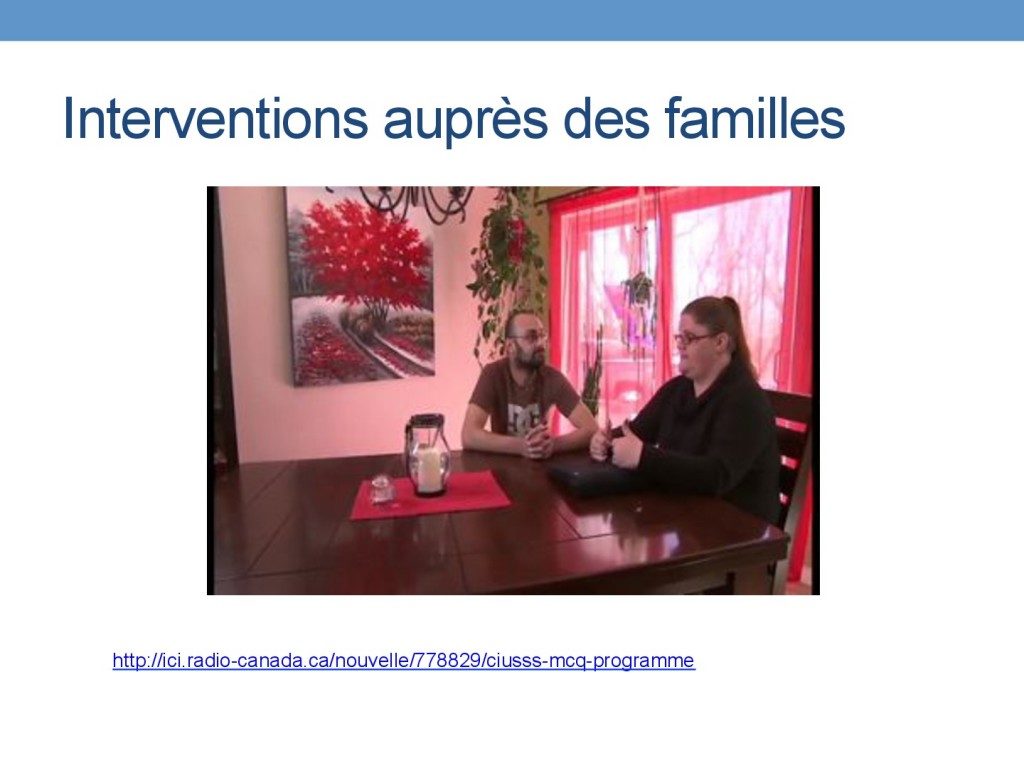 Interventions auprès des familles

http://ici.radio-canada.ca/nouvelle/778829/ciusss-mcq-programme